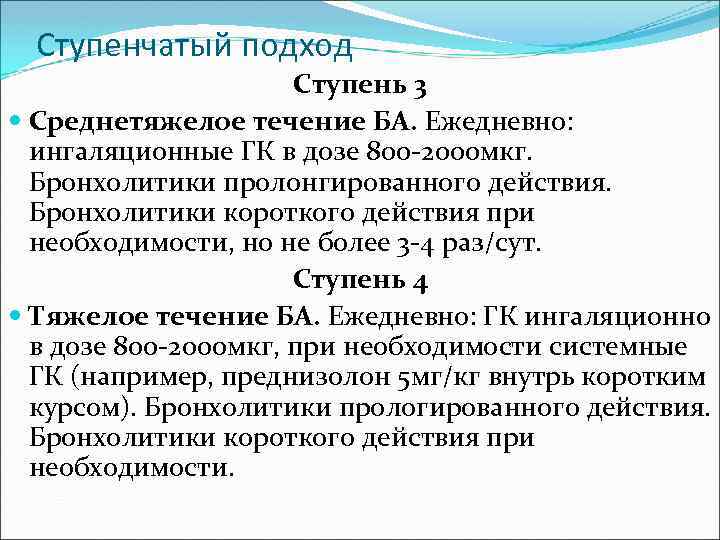 Ступенчатый подход

Ступень 3

Среднетяжелое течение БА. Ежедневно: ингаляционные ГК в дозе 800-2000мкг. Бронхолитики пролонгированного действия. Бронхолитики короткого действия при необходимости, но не более 3-4 раз/сут.

Ступень 4

Тяжелое течение БА. Ежедневно: ГК ингаляционно в дозе 800-2000мкг, при необходимости системные ГК (например, преднизолон 5мг/кг внутрь коротким курсом). Бронхолитики прологированного действия. Бронхолитики короткого действия при необходимости.